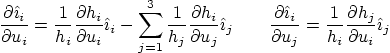 $\frac{\partial \hat{\imath}_i}{\partial u_i} = \frac{1}{h_i} \frac{\partial h_i}{\partial u_i} \hat{\imath}_i - \sum_{j=1}^{3} \frac{1}{h_j} \frac{\partial h_i}{\partial u_j} \hat{\imath}_j \qquad \frac{\partial \hat{\imath}_i}{\partial u_j} = \frac{1}{h_i} \frac{\partial h_j}{\partial u_i} \hat{\imath}_j$